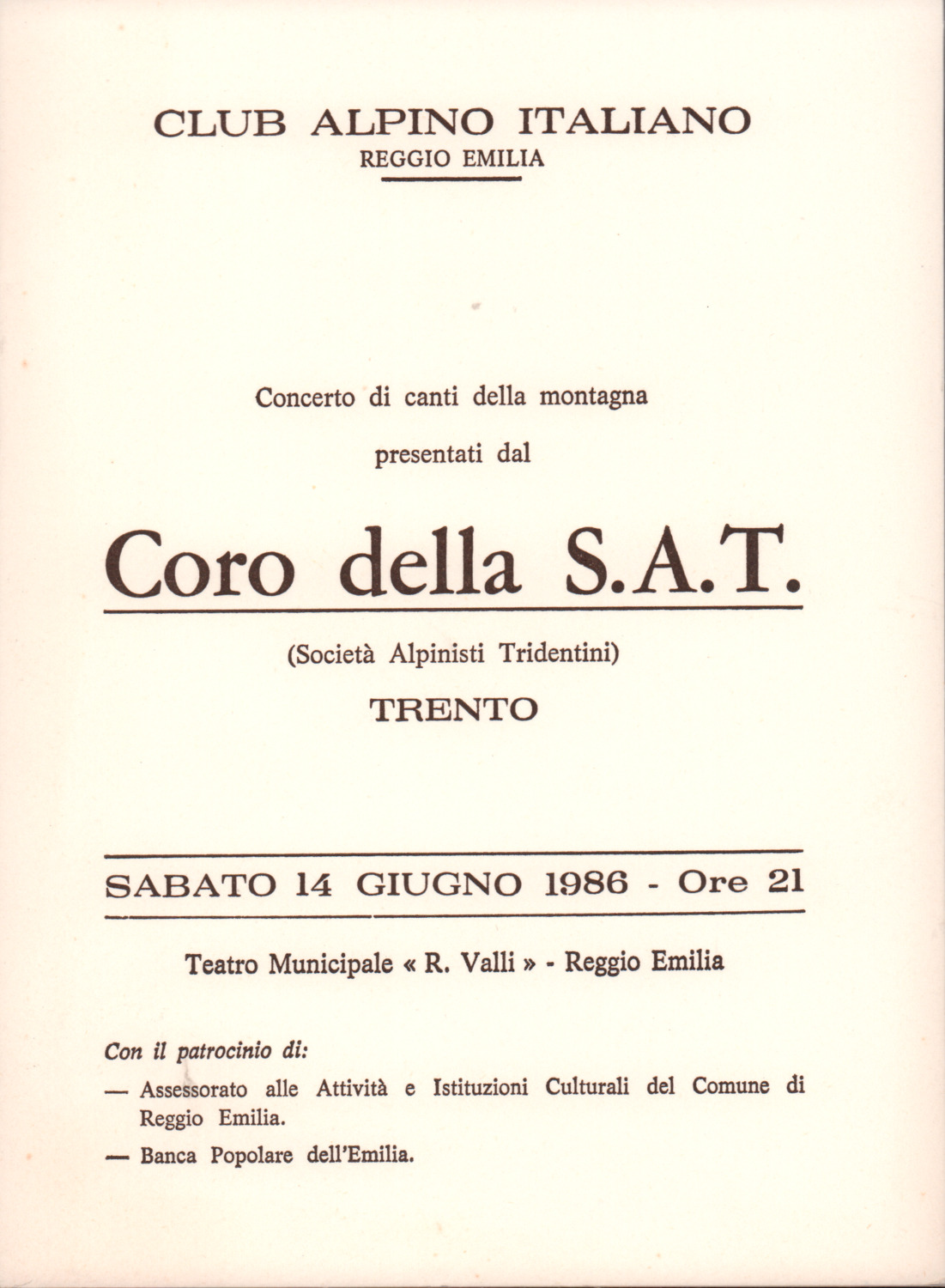 CLUB ALPINO ITALIANO
REGGIO EMILIA

Concerto di canti della montagna

presentati dal

Coro della S.A.T.

(Società Alpinisti Tridentini)

TRENTO

SABATO 14 GIUGNO 1986 - Ore 21

Teatro Municipale « R. Valli » - Reggio Emilia

Con il patrocinio di:

— Assessorato alle Attività e Istituzioni Culturali del Comune di Reggio Emilia.

— Banca Popolare dell'Emilia.